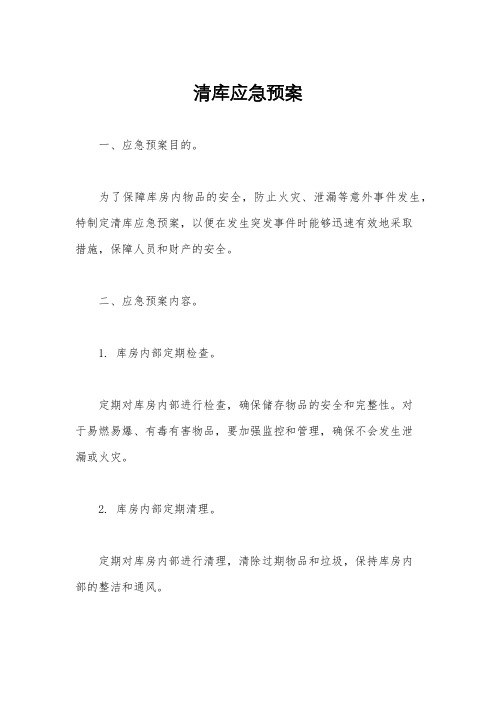 清库应急预案

一、应急预案目的。

为了保障库房内物品的安全，防止火灾、泄漏等意外事件发生，特制定清库应急预案，以便在发生突发事件时能够迅速有效地采取措施，保障人员和财产的安全。

二、应急预案内容。

1. 库房内部定期检查。

定期对库房内部进行检查，确保储存物品的安全和完整性。对于易燃易爆、有毒有害物品，要加强监控和管理，确保不会发生泄漏或火灾。

2. 库房内部定期清理。

定期对库房内部进行清理，清除过期物品和垃圾，保持库房内部的整洁和通风。